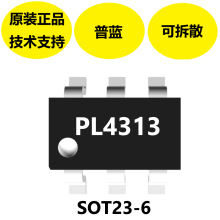 原装正品
技术支持

普蓝

可拆散

PL4313

SOT23-6